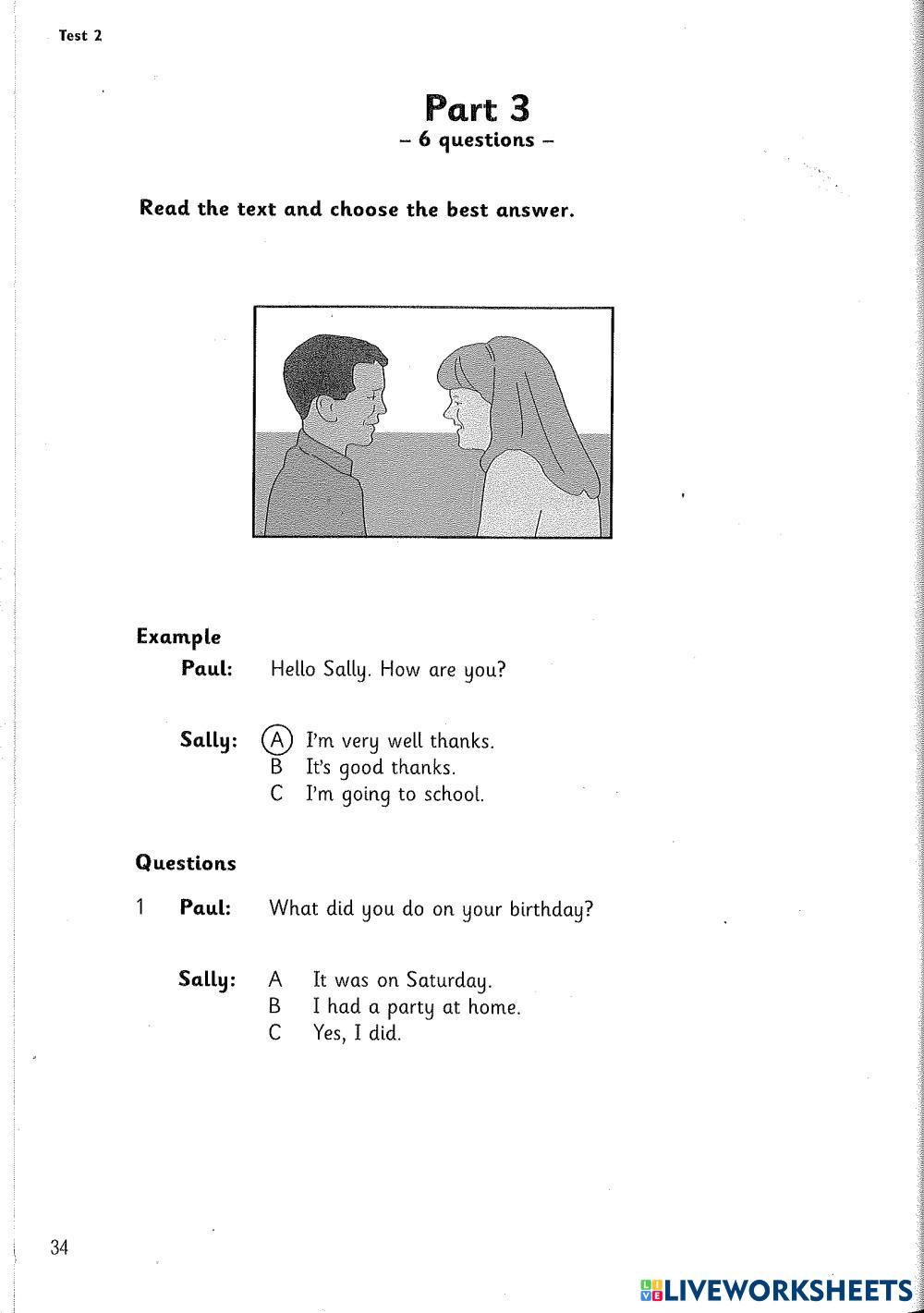 Test 2

Part 3
– 6 questions –

Read the text and choose the best answer.

Example
Paul: Hello Sally. How are you?

Sally: A I'm very well thanks.
B It's good thanks.
C I'm going to school.

Questions
1 Paul: What did you do on your birthday?

Sally: A It was on Saturday.
B I had a party at home.
C Yes, I did.

34

LIVEWORKSHEETS